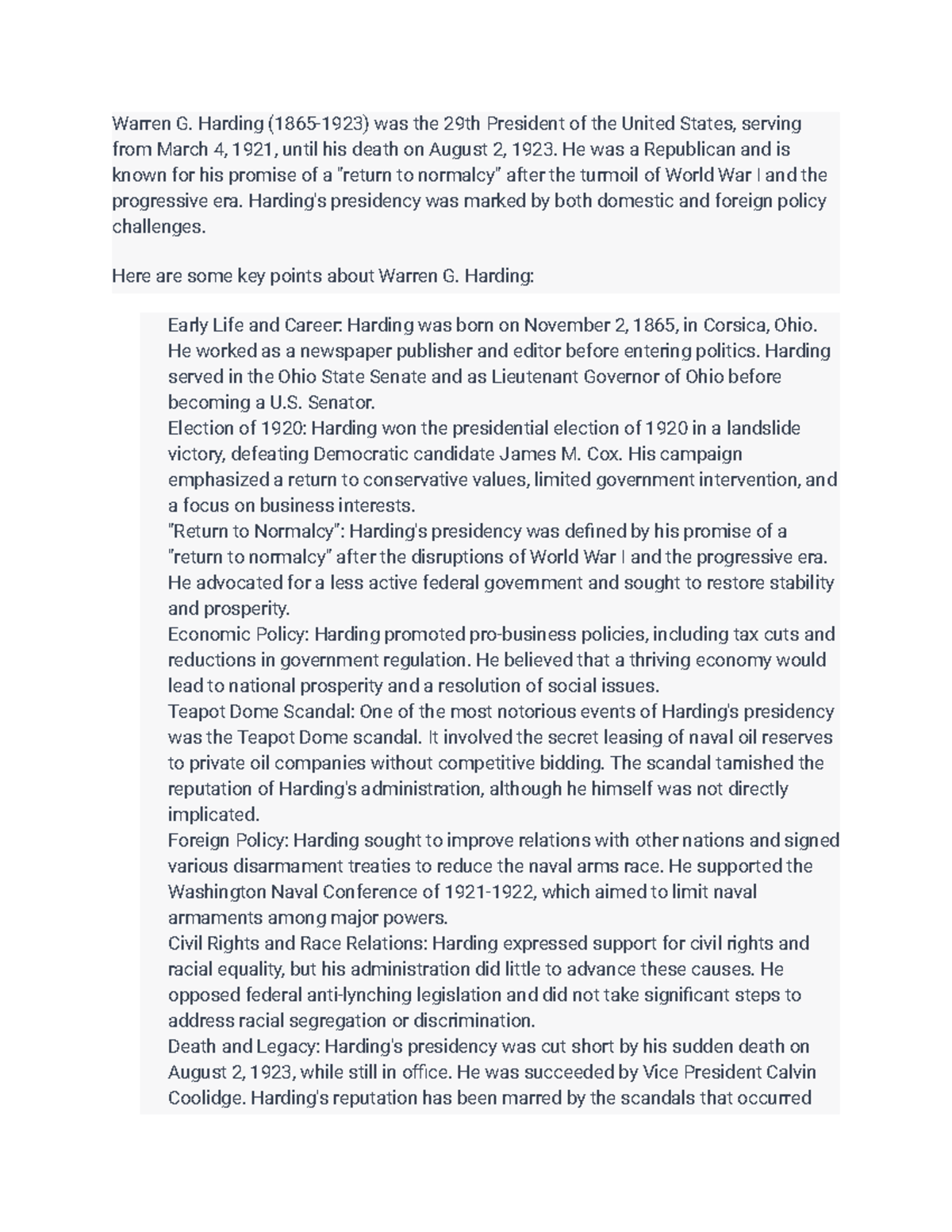 Warren G. Harding (1865-1923) was the 29th President of the United States, serving from March 4, 1921, until his death on August 2, 1923. He was a Republican and is known for his promise of a "return to normalcy" after the turmoil of World War I and the progressive era. Harding's presidency was marked by both domestic and foreign policy challenges.

Here are some key points about Warren G. Harding:

Early Life and Career: Harding was born on November 2, 1865, in Corsica, Ohio. He worked as a newspaper publisher and editor before entering politics. Harding served in the Ohio State Senate and as Lieutenant Governor of Ohio before becoming a U.S. Senator.
Election of 1920: Harding won the presidential election of 1920 in a landslide victory, defeating Democratic candidate James M. Cox. His campaign emphasized a return to conservative values, limited government intervention, and a focus on business interests.
"Return to Normalcy": Harding's presidency was defined by his promise of a "return to normalcy" after the disruptions of World War I and the progressive era. He advocated for a less active federal government and sought to restore stability and prosperity.
Economic Policy: Harding promoted pro-business policies, including tax cuts and reductions in government regulation. He believed that a thriving economy would lead to national prosperity and a resolution of social issues.
Teapot Dome Scandal: One of the most notorious events of Harding's presidency was the Teapot Dome scandal. It involved the secret leasing of naval oil reserves to private oil companies without competitive bidding. The scandal tarnished the reputation of Harding's administration, although he himself was not directly implicated.
Foreign Policy: Harding sought to improve relations with other nations and signed various disarmament treaties to reduce the naval arms race. He supported the Washington Naval Conference of 1921-1922, which aimed to limit naval armaments among major powers.
Civil Rights and Race Relations: Harding expressed support for civil rights and racial equality, but his administration did little to advance these causes. He opposed federal anti-lynching legislation and did not take significant steps to address racial segregation or discrimination.
Death and Legacy: Harding's presidency was cut short by his sudden death on August 2, 1923, while still in office. He was succeeded by Vice President Calvin Coolidge. Harding's reputation has been marred by the scandals that occurred